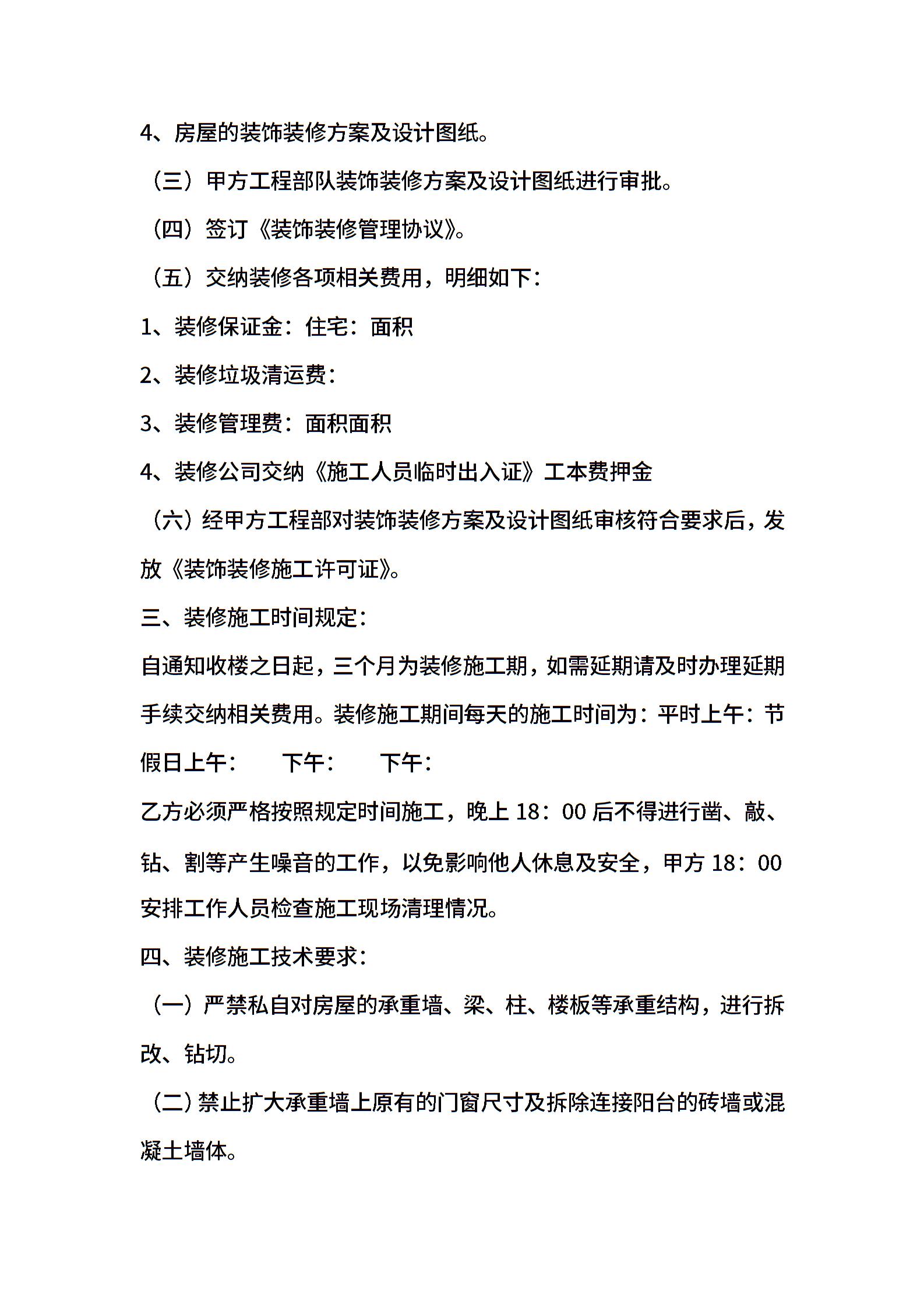 4、房屋的装饰装修方案及设计图纸。

（三）甲方工程部队装饰装修方案及设计图纸进行审批。

（四）签订《装饰装修管理协议》。

（五）交纳装修各项相关费用，明细如下：

1、装修保证金：住宅：面积

2、装修垃圾清运费：

3、装修管理费：面积面积

4、装修公司交纳《施工人员临时出入证》工本费押金

（六）经甲方工程部对装饰装修方案及设计图纸审核符合要求后，发放《装饰装修施工许可证》。

三、装修施工时间规定：

自通知收楼之日起，三个月为装修施工期，如需延期请及时办理延期手续交纳相关费用。装修施工期间每天的施工时间为：平时上午：节假日上午：　下午：　下午：

乙方必须严格按照规定时间施工，晚上 18：00 后不得进行凿、敲、钻、割等产生噪音的工作，以免影响他人休息及安全，甲方 18：00 安排工作人员检查施工现场清理情况。

四、装修施工技术要求：

（一）严禁私自对房屋的承重墙、梁、柱、楼板等承重结构，进行拆改、钻切。

（二）禁止扩大承重墙上原有的门窗尺寸及拆除连接阳台的砖墙或混凝土墙体。